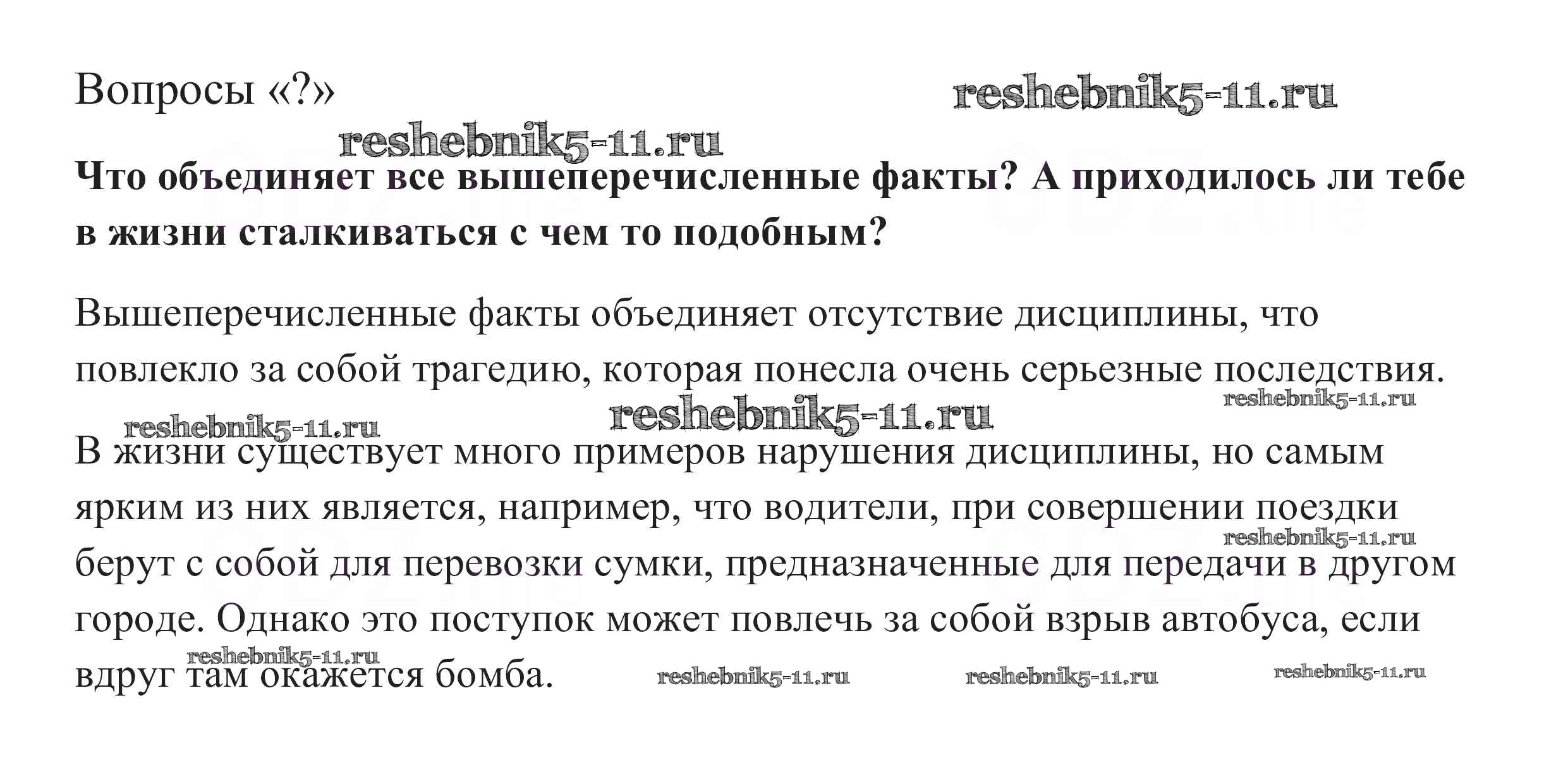 Вопросы «?»

reshebnik5-11.ru

reshebnik5-11.ru

**Что объединяет все вышеперечисленные факты? А приходилось ли тебе в жизни сталкиваться с чем то подобным?**

Вышеперечисленные факты объединяет отсутствие дисциплины, что повлекло за собой трагедию, которая понесла очень серьезные последствия.

reshebnik5-11.ru reshebnik5-11.ru reshebnik5-11.ru

В жизни существует много примеров нарушения дисциплины, но самым ярким из них является, например, что водители, при совершении поездки берут с собой для перевозки сумки, предназначенные для передачи в другом городе. Однако это поступок может повлечь за собой взрыв автобуса, если вдруг там окажется бомба.

reshebnik5-11.ru reshebnik5-11.ru reshebnik5-11.ru reshebnik5-11.ru reshebnik5-11.ru